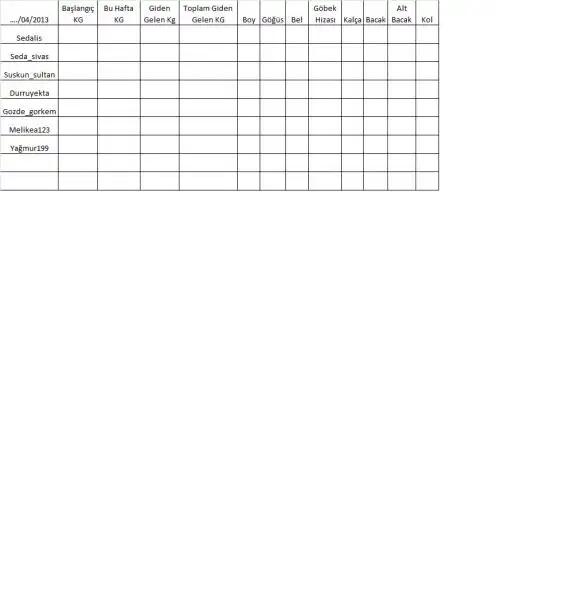 | ..../04/2013 | Başlangıç KG | Bu Hafta KG | Giden Gelen Kg | Toplam Giden Gelen KG | Boy | Göğüs | Bel | Göbek Hizası | Kalça | Bacak | Alt Bacak | Kol |
|---|---|---|---|---|---|---|---|---|---|---|---|---|
| Sedalis | | | | | | | | | | | | |
| Seda_sivas | | | | | | | | | | | | |
| Suskun_sultan | | | | | | | | | | | | |
| Durruyekta | | | | | | | | | | | | |
| Gozde_gorkem | | | | | | | | | | | | |
| Melikea123 | | | | | | | | | | | | |
| Yağmur199 | | | | | | | | | | | | |
| | | | | | | | | | | | | |
| | | | | | | | | | | | | |